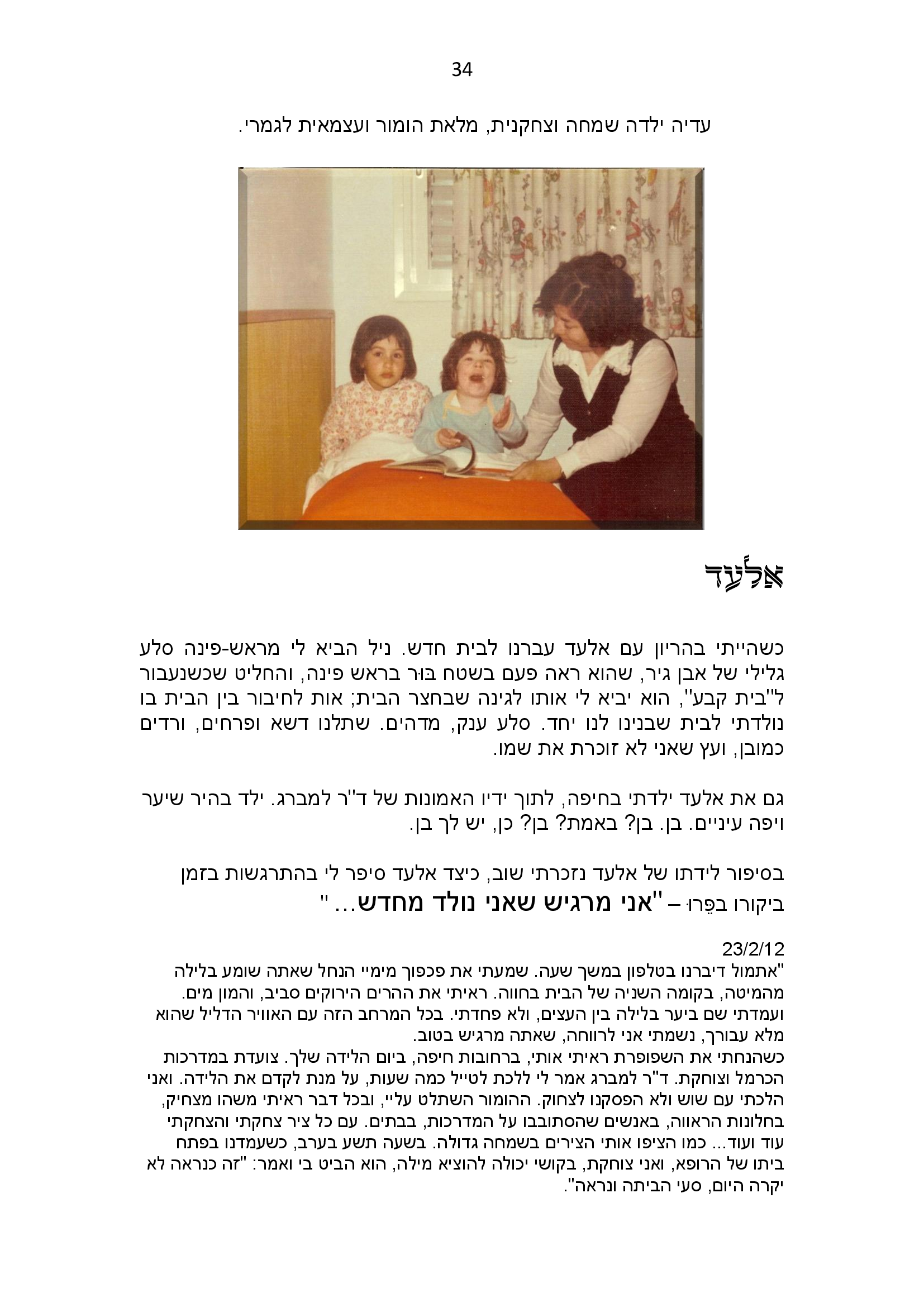 34

עדיה ילדה שמחה וצחקנית, מלאת הומור ועצמאית לגמרי.

אֶלְעָד

כשהייתי בהריון עם אלעד עברנו לבית חדש. ניל הביא לי מראש-פינה סלע גלילי של אבן גיר, שהוא ראה פעם בשטח בּוּר בראש פינה, והחליט שכשנעבור ל"בית קבע", הוא יביא לי אותו לגינה שבחצר הבית; אות לחיבור בין הבית בו נולדתי לבית שבנינו לנו יחד. סלע ענק, מדהים. שתלנו דשא ופרחים, ורדים כמובן, ועץ שאני לא זוכרת את שמו.

גם את אלעד ילדתי בחיפה, לתוך ידיו האמונות של ד"ר למברג. ילד בהיר שיער ויפה עיניים. בן. בן? באמת? בן? כן, יש לך בן.

בסיפור לידתו של אלעד נזכרתי שוב, כיצד אלעד סיפר לי בהתרגשות בזמן ביקורו בפֶּרוּ – "אני מרגיש שאני נולד מחדש... "

23/2/12
"אתמול דיברנו בטלפון במשך שעה. שמעתי את פכפוך מימיי הנחל שאתה שומע בלילה מהמיטה, בקומה השניה של הבית בחווה. ראיתי את ההרים הירוקים סביב, והמון מים. ועמדתי שם ביער בלילה בין העצים, ולא פחדתי. בכל המרחב הזה עם האוויר הדליל שהוא מלא עבורך, נשמתי אני לרווחה, שאתה מרגיש בטוב.
כשהנחתי את השפופרת ראיתי אותי, ברחובות חיפה, ביום הלידה שלך. צועדת במדרכות הכרמל וצוחקת. ד"ר למברג אמר לי ללכת לטייל כמה שעות, על מנת לקדם את הלידה. ואני הלכתי עם שוש ולא הפסקנו לצחוק. ההומור השתלט עליי, ובכל דבר ראיתי משהו מצחיק, בחלונות הראווה, באנשים שהסתובבו על המדרכות, בבתים. עם כל ציר צחקתי והצחקתי עוד ועוד... כמו הציפו אותי הצירים בשמחה גדולה. בשעה תשע בערב, כשעמדנו בפתח ביתו של הרופא, ואני צוחקת, בקושי יכולה להוציא מילה, הוא הביט בי ואמר: "זה כנראה לא יקרה היום, סעי הביתה ונראה".